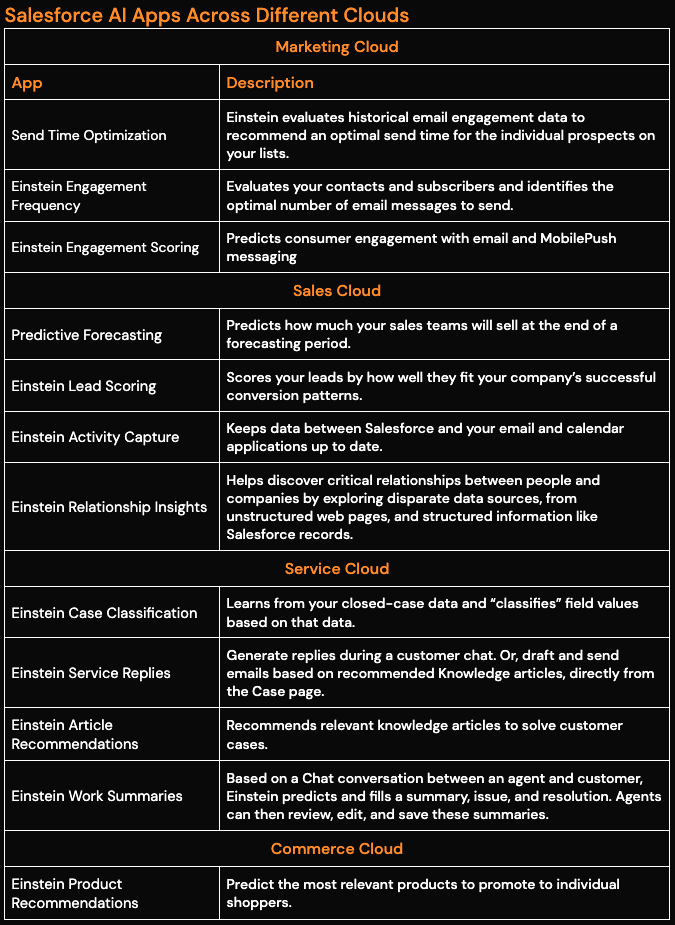 Salesforce AI Apps Across Different Clouds

| Marketing Cloud | |
|---|---|
| App | Description |
| Send Time Optimization | Einstein evaluates historical email engagement data to recommend an optimal send time for the individual prospects on your lists. |
| Einstein Engagement Frequency | Evaluates your contacts and subscribers and identifies the optimal number of email messages to send. |
| Einstein Engagement Scoring | Predicts consumer engagement with email and MobilePush messaging |
| Sales Cloud | |
| Predictive Forecasting | Predicts how much your sales teams will sell at the end of a forecasting period. |
| Einstein Lead Scoring | Scores your leads by how well they fit your company's successful conversion patterns. |
| Einstein Activity Capture | Keeps data between Salesforce and your email and calendar applications up to date. |
| Einstein Relationship Insights | Helps discover critical relationships between people and companies by exploring disparate data sources, from unstructured web pages, and structured information like Salesforce records. |
| Service Cloud | |
| Einstein Case Classification | Learns from your closed-case data and "classifies" field values based on that data. |
| Einstein Service Replies | Generate replies during a customer chat. Or, draft and send emails based on recommended Knowledge articles, directly from the Case page. |
| Einstein Article Recommendations | Recommends relevant knowledge articles to solve customer cases. |
| Einstein Work Summaries | Based on a Chat conversation between an agent and customer, Einstein predicts and fills a summary, issue, and resolution. Agents can then review, edit, and save these summaries. |
| Commerce Cloud | |
| Einstein Product Recommendations | Predict the most relevant products to promote to individual shoppers. |